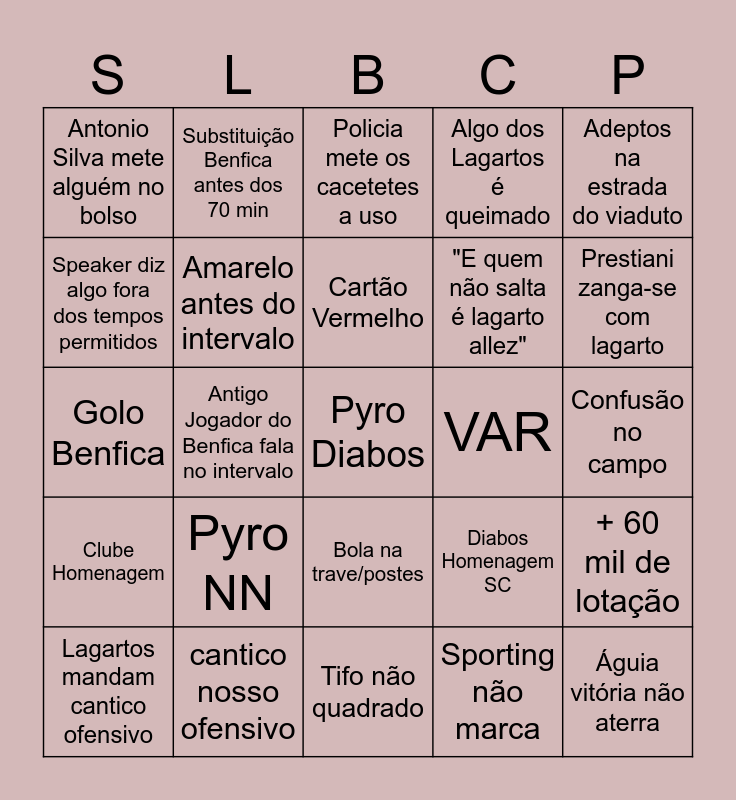 | S | L | B | C | P |
|---|---|---|---|---|
| Antonio Silva mete alguém no bolso | Substituição Benfica antes dos 70 min | Policia mete os cacetetes a uso | Algo dos Lagartos é queimado | Adeptos na estrada do viaduto |
| Speaker diz algo fora dos tempos permitidos | Amarelo antes do intervalo | Cartão Vermelho | "E quem não salta é lagarto allez" | Prestiani zanga-se com lagarto |
| Golo Benfica | Antigo Jogador do Benfica fala no intervalo | Pyro Diabos | VAR | Confusão no campo |
| Clube Homenagem | Pyro NN | Bola na trave/postes | Diabos Homenagem SC | + 60 mil de lotação |
| Lagartos mandam cantico ofensivo | cantico nosso ofensivo | Tifo não quadrado | Sporting não marca | Águia vitória não aterra |